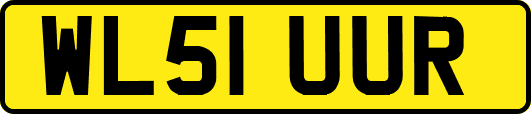 WL51 UUR